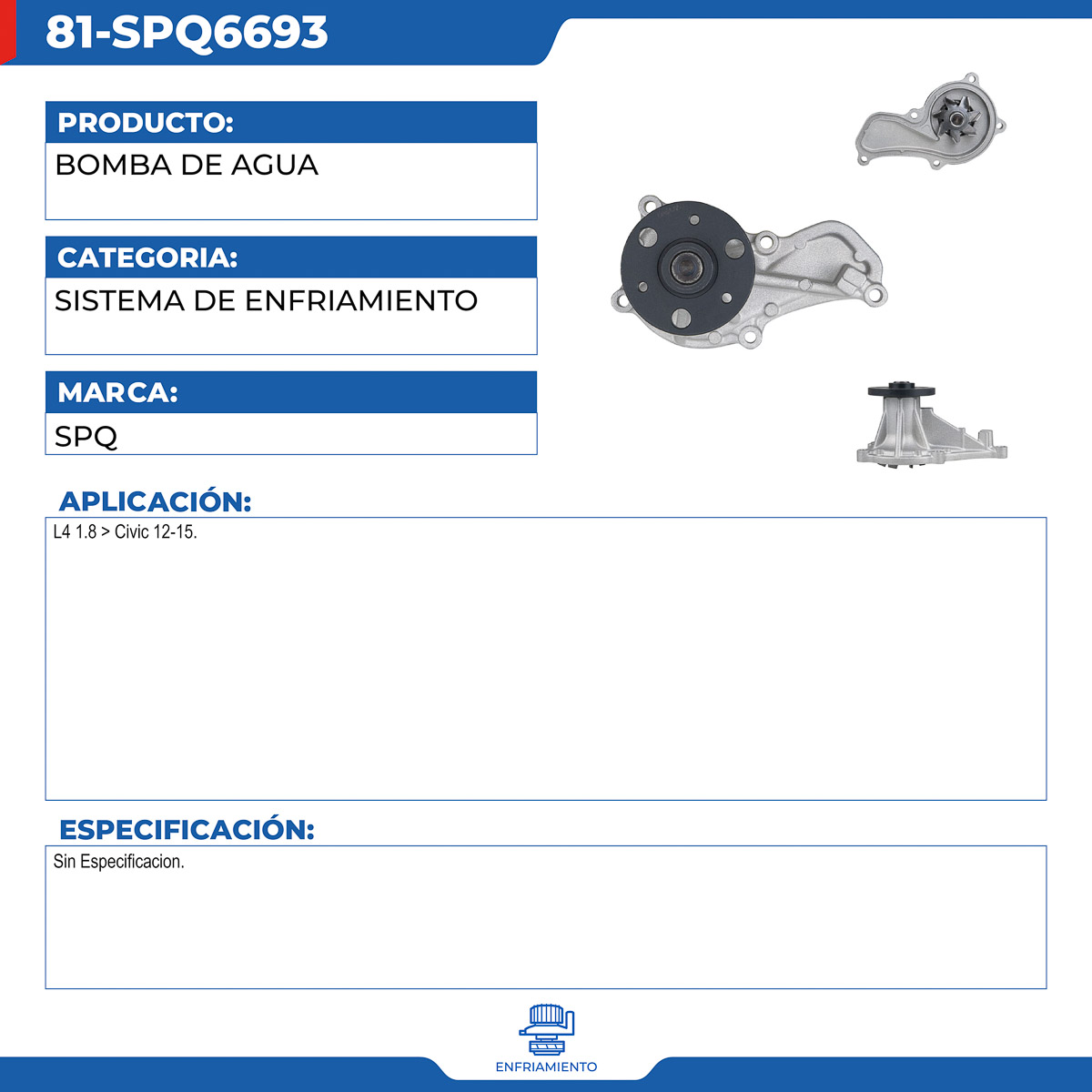 81-SPQ6693

PRODUCTO:

BOMBA DE AGUA

CATEGORIA:

SISTEMA DE ENFRIAMIENTO

MARCA:

SPQ

APLICACIÓN:

L4 1.8 > Civic 12-15.

ESPECIFICACIÓN:

Sin Especificacion.

ENFRIAMIENTO